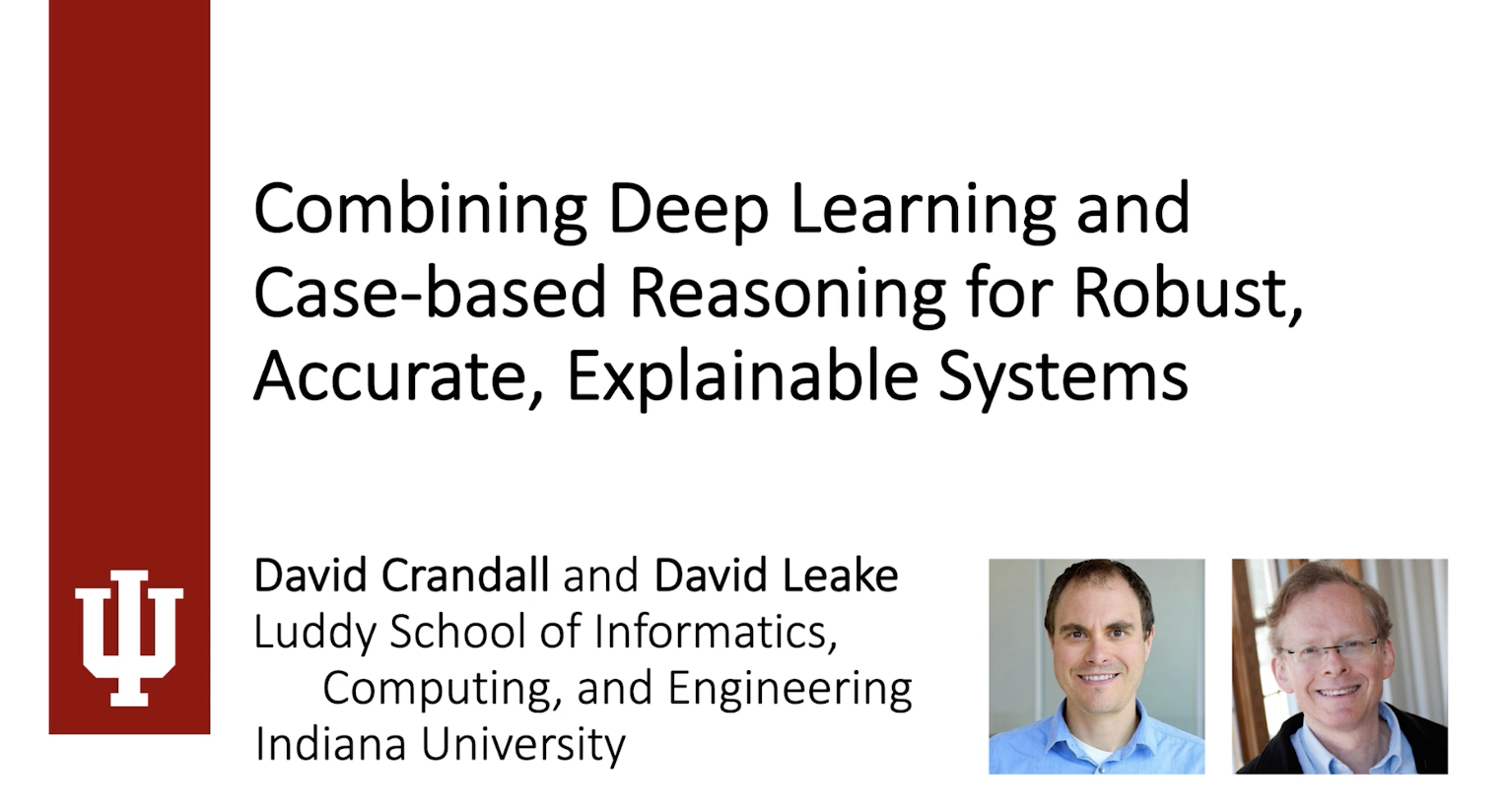 Combining Deep Learning and Case-based Reasoning for Robust, Accurate, Explainable Systems

David Crandall and David Leake
Luddy School of Informatics,
Computing, and Engineering
Indiana University